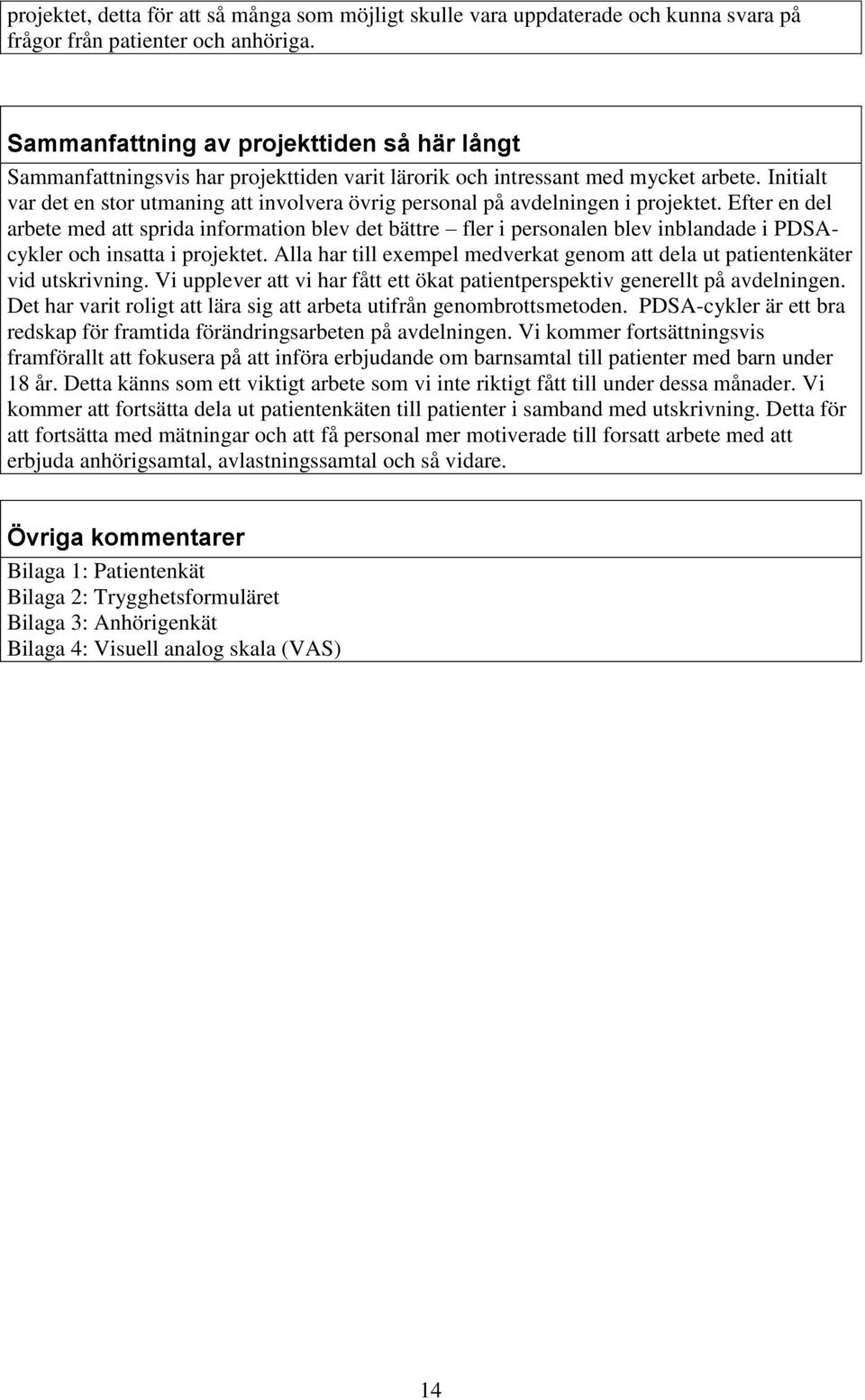 projektet, detta för att så många som möjligt skulle vara uppdaterade och kunna svara på frågor från patienter och anhöriga.

Sammanfattning av projekttiden så här långt

Sammanfattningsvis har projekttiden varit lärorik och intressant med mycket arbete. Initialt var det en stor utmaning att involvera övrig personal på avdelningen i projektet. Efter en del arbete med att sprida information blev det bättre – fler i personalen blev inblandade i PDSA-cykler och insatta i projektet. Alla har till exempel medverkat genom att dela ut patientenkäter vid utskrivning. Vi upplever att vi har fått ett ökat patientperspektiv generellt på avdelningen. Det har varit roligt att lära sig att arbeta utifrån genombrottsmetoden. PDSA-cykler är ett bra redskap för framtida förändringsarbeten på avdelningen. Vi kommer fortsättningsvis framförallt att fokusera på att införa erbjudande om barnsamtal till patienter med barn under 18 år. Detta känns som ett viktigt arbete som vi inte riktigt fått till under dessa månader. Vi kommer att fortsätta dela ut patientenkäten till patienter i samband med utskrivning. Detta för att fortsätta med mätningar och att få personal mer motiverade till forsatt arbete med att erbjuda anhörigsamtal, avlastningssamtal och så vidare.

Övriga kommentarer

Bilaga 1: Patientenkät
Bilaga 2: Trygghetsformuläret
Bilaga 3: Anhörigenkät
Bilaga 4: Visuell analog skala (VAS)

14